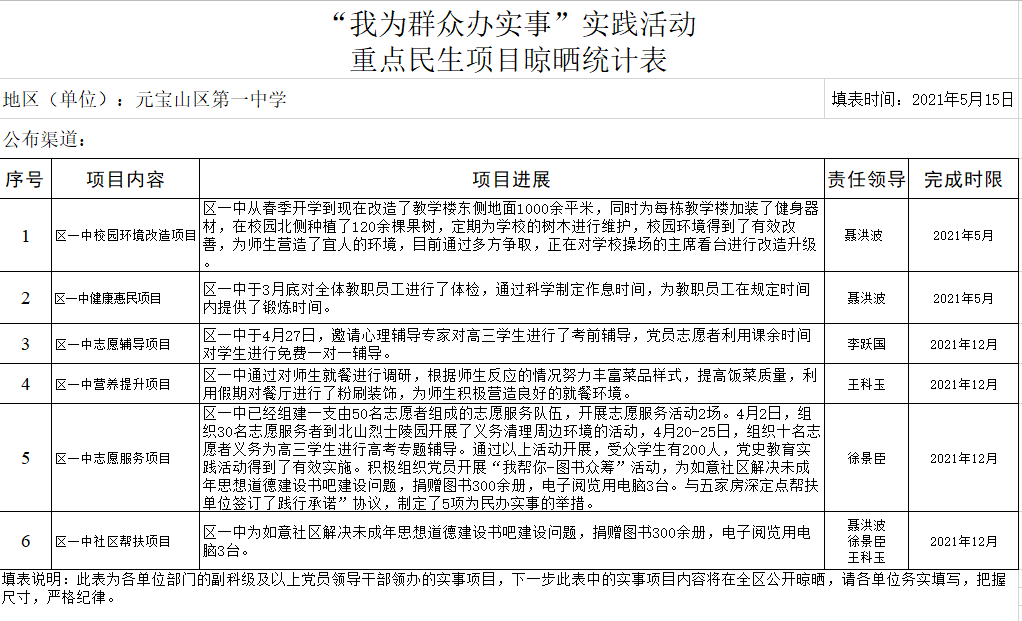 “我为群众办实事”实践活动
重点民生项目晾晒统计表

地区（单位）：元宝山区第一中学

填表时间：2021年5月15日

公布渠道：

| 序号 | 项目内容 | 项目进展 | 责任领导 | 完成时限 |
|---|---|---|---|---|
| 1 | 区一中校园环境改造项目 | 区一中从春季开学到现在改造了教学楼东侧地面1000余平米，同时为每栋教学楼加装了健身器材，在校园北侧种植了120余棵果树，定期为学校的树木进行维护，校园环境得到了有效改善，为师生营造了宜人的环境，目前通过多方争取，正在对学校操场的主席看台进行改造升级。 | 聂洪波 | 2021年5月 |
| 2 | 区一中健康惠民项目 | 区一中于3月底对全体教职员工进行了体检，通过科学制定作息时间，为教职员工在规定时间内提供了锻炼时间。 | 聂洪波 | 2021年5月 |
| 3 | 区一中志愿辅导项目 | 区一中于4月27日，邀请心理辅导专家对高三学生进行了考前辅导，党员志愿者利用课余时间对学生进行免费一对一辅导。 | 李跃国 | 2021年12月 |
| 4 | 区一中营养提升项目 | 区一中通过对师生就餐进行调研，根据师生反应的情况努力丰富菜品样式，提高饭菜质量，利用假期对餐厅进行了粉刷装饰，为师生积极营造良好的就餐环境。 | 王科玉 | 2021年12月 |
| 5 | 区一中志愿服务项目 | 区一中已经组建一支由50名志愿者组成的志愿服务队伍，开展志愿服务活动2场。4月2日，组织30名志愿服务者到北山烈士陵园开展了义务清理周边环境的活动，4月20-25日，组织十名志愿者义务为高三学生进行高考专题辅导。通过以上活动开展，受众学生有200人，党史教育实践活动得到了有效实施。积极组织党员开展“我帮你-图书众筹”活动，为如意社区解决未成年思想道德建设书吧建设问题，捐赠图书300余册，电子阅览用电脑3台。与五家房深定点帮扶单位签订了践行承诺”协议，制定了5项为民办实事的举措。 | 徐景臣 | 2021年12月 |
| 6 | 区一中社区帮扶项目 | 区一中为如意社区解决未成年思想道德建设书吧建设问题，捐赠图书300余册，电子阅览用电脑3台。 | 聂洪波 徐景臣 王科玉 | 2021年12月 |

填表说明：此表为各单位部门的副科级及以上党员领导干部领办的实事项目，下一步此表中的实事项目内容将在全区公开晾晒，请各单位务实填写，把握尺寸，严格纪律。